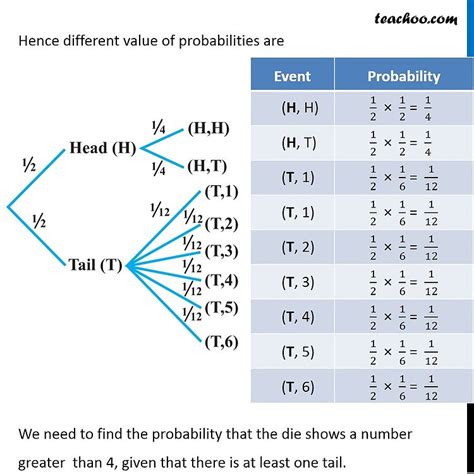 teachoo.com

Hence different value of probabilities are

½
Head (H)
¼ (H,H)
¼ (H,T)
½
Tail (T)
$\frac{1}{12}$ (T,1)
$\frac{1}{12}$ (T,2)
$\frac{1}{12}$ (T,3)
$\frac{1}{12}$ (T,4)
$\frac{1}{12}$ (T,5)
$\frac{1}{12}$ (T,6)

| Event | Probability |
|---|---|
| (H, H) | $\frac{1}{2} \times \frac{1}{2} = \frac{1}{4}$ |
| (H, T) | $\frac{1}{2} \times \frac{1}{2} = \frac{1}{4}$ |
| (T, 1) | $\frac{1}{2} \times \frac{1}{6} = \frac{1}{12}$ |
| (T, 1) | $\frac{1}{2} \times \frac{1}{6} = \frac{1}{12}$ |
| (T, 2) | $\frac{1}{2} \times \frac{1}{6} = \frac{1}{12}$ |
| (T, 3) | $\frac{1}{2} \times \frac{1}{6} = \frac{1}{12}$ |
| (T, 4) | $\frac{1}{2} \times \frac{1}{6} = \frac{1}{12}$ |
| (T, 5) | $\frac{1}{2} \times \frac{1}{6} = \frac{1}{12}$ |
| (T, 6) | $\frac{1}{2} \times \frac{1}{6} = \frac{1}{12}$ |

We need to find the probability that the die shows a number greater than 4, given that there is at least one tail.